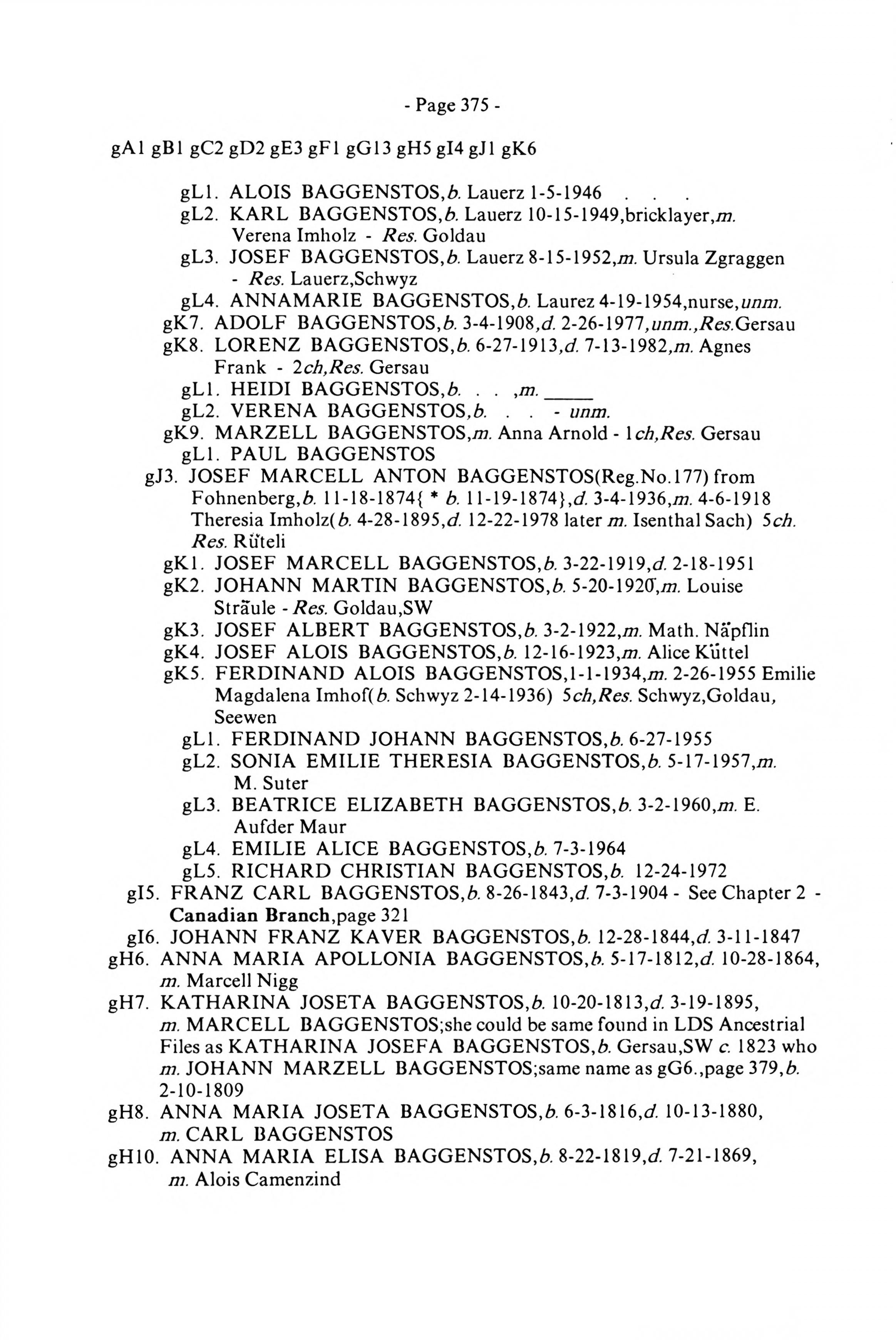 - Page 375 -

gA1 gB1 gC2 gD2 gE3 gF1 gG13 gH5 gI4 gJ1 gK6

gL1. ALOIS BAGGENSTOS,b. Lauerz 1-5-1946 . . .
gL2. KARL BAGGENSTOS,b. Lauerz 10-15-1949,bricklayer,m. Verena Imholz - Res. Goldau
gL3. JOSEF BAGGENSTOS,b. Lauerz 8-15-1952,m. Ursula Zgraggen - Res. Lauerz,Schwyz
gL4. ANNAMARIE BAGGENSTOS,b. Laurez 4-19-1954,nurse,unm.
gK7. ADOLF BAGGENSTOS,b. 3-4-1908,d. 2-26-1977,unm.,Res.Gersau
gK8. LORENZ BAGGENSTOS,b. 6-27-1913,d. 7-13-1982,m. Agnes Frank - 2ch,Res. Gersau
gL1. HEIDI BAGGENSTOS,b. . . ,m. ____
gL2. VERENA BAGGENSTOS,b. . . - unm.
gK9. MARZELL BAGGENSTOS,m. Anna Arnold - 1ch,Res. Gersau
gL1. PAUL BAGGENSTOS
gJ3. JOSEF MARCELL ANTON BAGGENSTOS(Reg.No.177) from Fohnenberg,b. 11-18-1874{ * b. 11-19-1874},d. 3-4-1936,m. 4-6-1918 Theresia Imholz(b. 4-28-1895,d. 12-22-1978 later m. Isenthal Sach) 5ch. Res. Rüteli
gK1. JOSEF MARCELL BAGGENSTOS,b. 3-22-1919,d. 2-18-1951
gK2. JOHANN MARTIN BAGGENSTOS,b. 5-20-1920,m. Louise Sträule - Res. Goldau,SW
gK3. JOSEF ALBERT BAGGENSTOS,b. 3-2-1922,m. Math. Näpflin
gK4. JOSEF ALOIS BAGGENSTOS,b. 12-16-1923,m. Alice Küttel
gK5. FERDINAND ALOIS BAGGENSTOS,1-1-1934,m. 2-26-1955 Emilie Magdalena Imhof(b. Schwyz 2-14-1936) 5ch,Res. Schwyz,Goldau, Seewen
gL1. FERDINAND JOHANN BAGGENSTOS,b. 6-27-1955
gL2. SONIA EMILIE THERESIA BAGGENSTOS,b. 5-17-1957,m. M. Suter
gL3. BEATRICE ELIZABETH BAGGENSTOS,b. 3-2-1960,m. E. Aufder Maur
gL4. EMILIE ALICE BAGGENSTOS,b. 7-3-1964
gL5. RICHARD CHRISTIAN BAGGENSTOS,b. 12-24-1972
gI5. FRANZ CARL BAGGENSTOS,b. 8-26-1843,d. 7-3-1904 - See Chapter 2 - Canadian Branch,page 321
gI6. JOHANN FRANZ KAVER BAGGENSTOS,b. 12-28-1844,d. 3-11-1847
gH6. ANNA MARIA APOLLONIA BAGGENSTOS,b. 5-17-1812,d. 10-28-1864, m. Marcell Nigg
gH7. KATHARINA JOSETA BAGGENSTOS,b. 10-20-1813,d. 3-19-1895, m. MARCELL BAGGENSTOS;she could be same found in LDS Ancestrial Files as KATHARINA JOSEFA BAGGENSTOS,b. Gersau,SW c. 1823 who m. JOHANN MARZELL BAGGENSTOS;same name as gG6.,page 379,b. 2-10-1809
gH8. ANNA MARIA JOSETA BAGGENSTOS,b. 6-3-1816,d. 10-13-1880, m. CARL BAGGENSTOS
gH10. ANNA MARIA ELISA BAGGENSTOS,b. 8-22-1819,d. 7-21-1869, m. Alois Camenzind